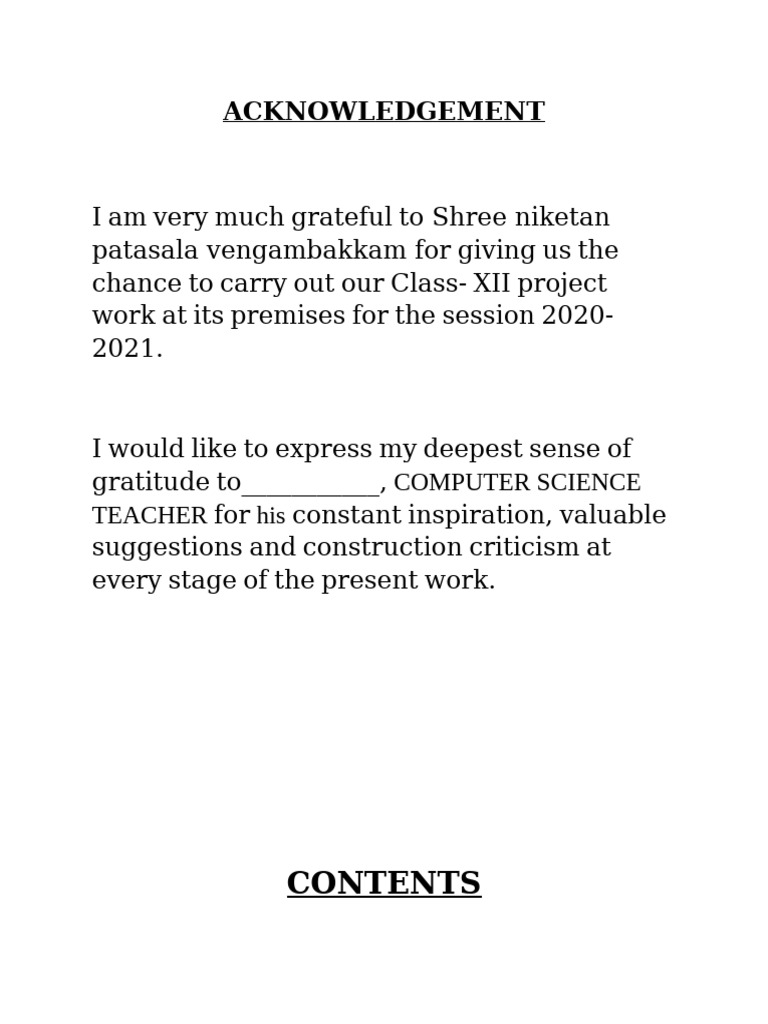 ACKNOWLEDGEMENT

I am very much grateful to Shree niketan patasala vengambakkam for giving us the chance to carry out our Class- XII project work at its premises for the session 2020-2021.

I would like to express my deepest sense of gratitude to___________, COMPUTER SCIENCE TEACHER for his constant inspiration, valuable suggestions and construction criticism at every stage of the present work.

CONTENTS